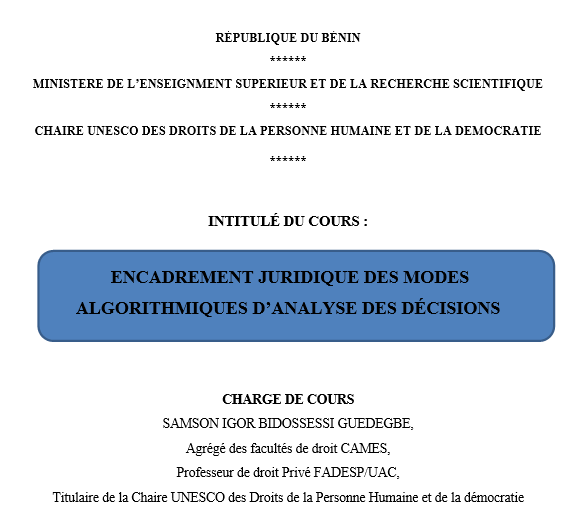 RÉPUBLIQUE DU BÉNIN

******

MINISTERE DE L'ENSEIGNMENT SUPERIEUR ET DE LA RECHERCHE SCIENTIFIQUE

******

CHAIRE UNESCO DES DROITS DE LA PERSONNE HUMAINE ET DE LA DEMOCRATIE

******

INTITULÉ DU COURS :

ENCADREMENT JURIDIQUE DES MODES ALGORITHMIQUES D'ANALYSE DES DÉCISIONS

CHARGE DE COURS

SAMSON IGOR BIDOSSESSI GUEDEGBE,

Agrégé des facultés de droit CAMES,

Professeur de droit Privé FADESP/UAC,

Titulaire de la Chaire UNESCO des Droits de la Personne Humaine et de la démocratie